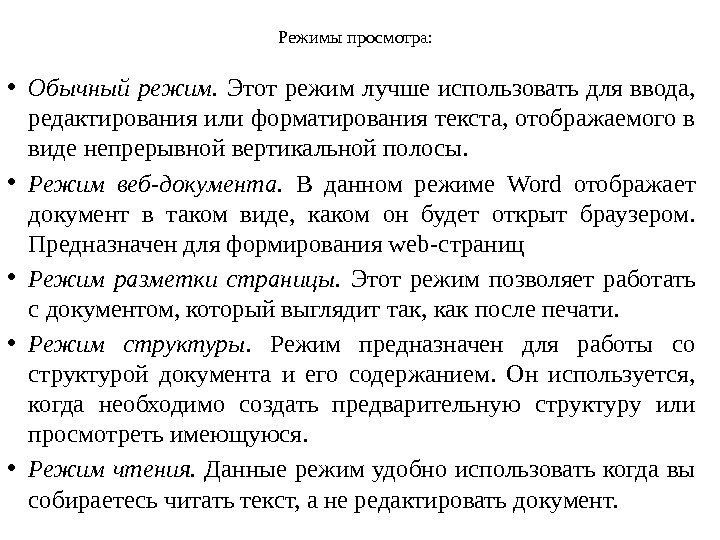 Режимы просмотра:

• Обычный режим. Этот режим лучше использовать для ввода, редактирования или форматирования текста, отображаемого в виде непрерывной вертикальной полосы.

• Режим веб-документа. В данном режиме Word отображает документ в таком виде, каком он будет открыт браузером. Предназначен для формирования web-страниц

• Режим разметки страницы. Этот режим позволяет работать с документом, который выглядит так, как после печати.

• Режим структуры. Режим предназначен для работы со структурой документа и его содержанием. Он используется, когда необходимо создать предварительную структуру или просмотреть имеющуюся.

• Режим чтения. Данные режим удобно использовать когда вы собираетесь читать текст, а не редактировать документ.